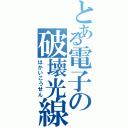 とある電子の破壊光線
はかいこうせん